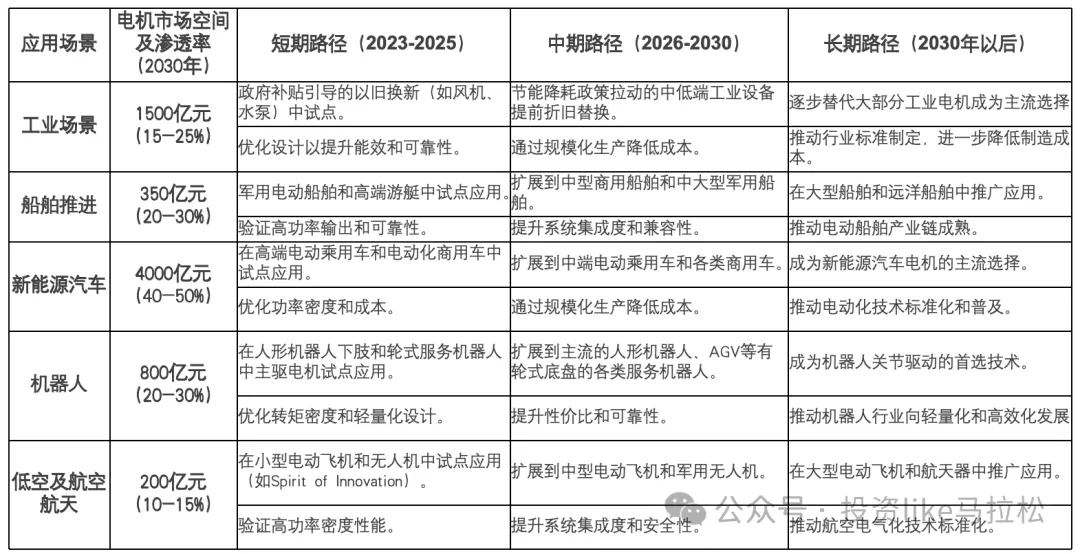 | 应用场景 | 电机市场空间及渗透率（2030年） | 短期路径（2023-2025） | 中期路径（2026-2030） | 长期路径（2030年以后） |
|---|---|---|---|---|
| 工业场景 | 1500亿元（15—25%） | 政府补贴引导的以旧换新（如风机、水泵）中试点。 | 节能降耗政策拉动的中低端工业设备提前折旧替换。 | 逐步替代大部分工业电机成为主流选择 |
| | | 优化设计以提升能效和可靠性。 | 通过规模化生产降低成本。 | 推动行业标准制定，进一步降低制造成本。 |
| 船舶推进 | 350亿元（20—30%） | 军用电动船舶和高端游艇中试点应用。 | 扩展到中型商用船舶和中大型军用船舶。 | 在大型船舶和远洋船舶中推广应用。 |
| | | 验证高功率输出和可靠性。 | 提升系统集成度和兼容性。 | 推动电动船舶产业链成熟。 |
| 新能源汽车 | 4000亿元（40—50%） | 在高端电动乘用车和电动化商用车中试点应用。 | 扩展到中端电动乘用车和各类商用车。 | 成为新能源汽车电机的主流选择。 |
| | | 优化功率密度和成本。 | 通过规模化生产降低成本。 | 推动电动化技术标准化和普及。 |
| 机器人 | 800亿元（20—30%） | 在人形机器人下肢和轮式服务机器人中主驱电机试点应用。 | 扩展到主流的人形机器人、AGV等有轮式底盘的各类服务机器人。 | 成为机器人关节驱动的首选技术。 |
| | | 优化转矩密度和轻量化设计。 | 提升性价比和可靠性。 | 推动机器人行业向轻量化和高效化发展 |
| 低空及航空航天 | 200亿元（10—15%） | 在小型电动飞机和无人机中试点应用（如Spirit of Innovation）。 | 扩展到中型电动飞机和军用无人机。 | 在大型电动飞机和航天器中推广应用。 |
| | | 验证高功率密度性能。 | 提升系统集成度和安全性。 | 推动航空电气化技术标准化。 |

公众号 · 投资like马拉松